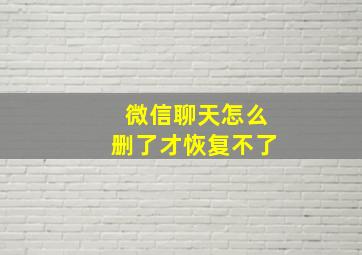 微信聊天怎么
删了才恢复不了